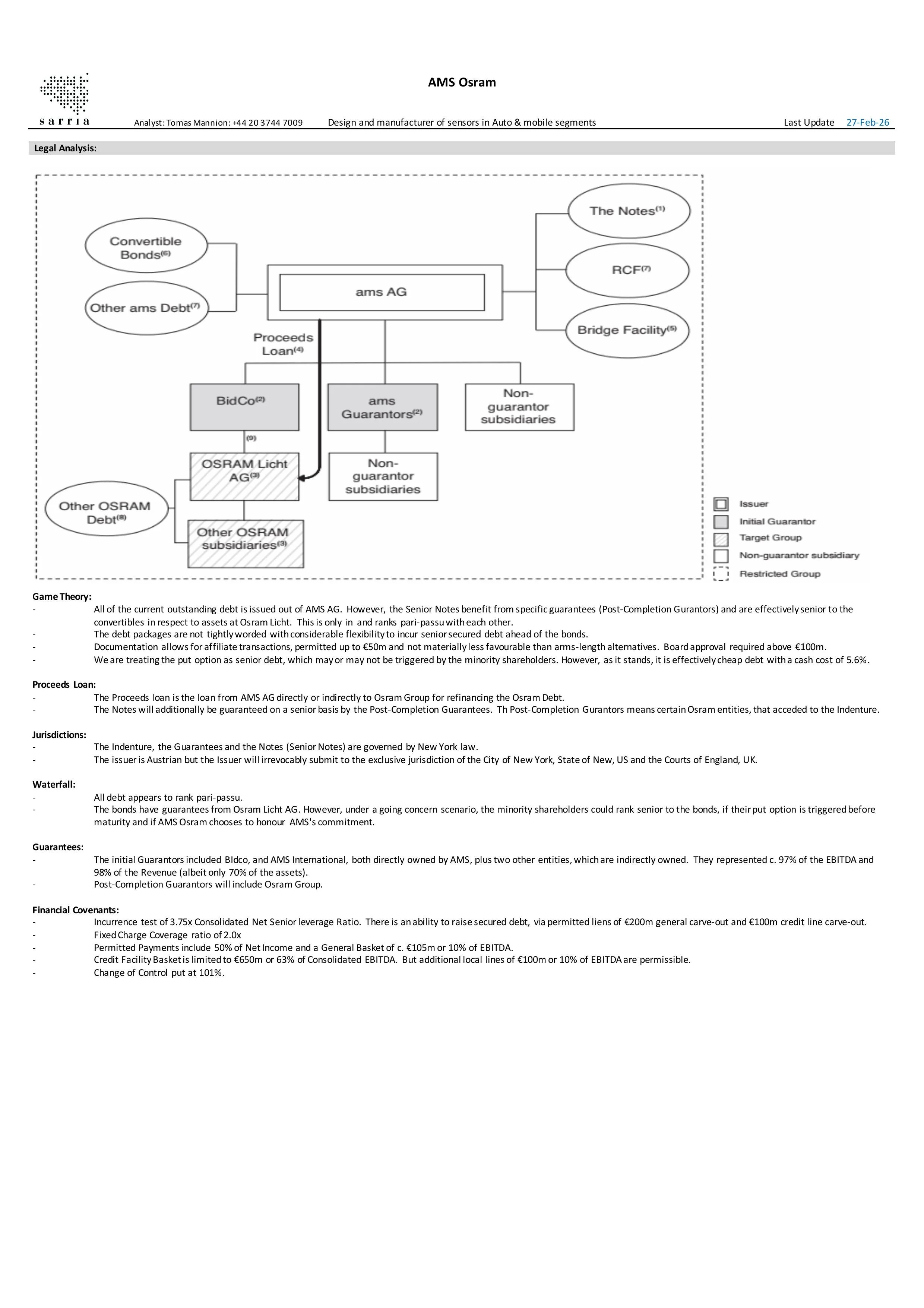 sarria

AMS Osram

Analyst: Tomas Mannion: +44 20 3744 7009 Design and manufacturer of sensors in Auto & mobile segments Last Update 27-Feb-26

Legal Analysis:

Convertible Bonds$^{(6)}$

Other ams Debt$^{(7)}$

ams AG

The Notes$^{(1)}$

RCF$^{(7)}$

Bridge Facility$^{(5)}$

Proceeds Loan$^{(4)}$

BidCo$^{(2)}$

ams Guarantors$^{(2)}$

Non-guarantor subsidiaries

(9)

OSRAM Licht AG$^{(3)}$

Non-guarantor subsidiaries

Other OSRAM Debt$^{(8)}$

Other OSRAM subsidiaries$^{(3)}$

Issuer
Initial Guarantor
Target Group
Non-guarantor subsidiary
Restricted Group

Game Theory:
- All of the current outstanding debt is issued out of AMS AG. However, the Senior Notes benefit from specific guarantees (Post-Completion Gurantors) and are effectively senior to the convertibles in respect to assets at Osram Licht. This is only in and ranks pari-passu with each other.
- The debt packages are not tightly worded with considerable flexibility to incur senior secured debt ahead of the bonds.
- Documentation allows for affiliate transactions, permitted up to €50m and not materially less favourable than arms-length alternatives. Board approval required above €100m.
- We are treating the put option as senior debt, which may or may not be triggered by the minority shareholders. However, as it stands, it is effectively cheap debt with a cash cost of 5.6%.

Proceeds Loan:
- The Proceeds loan is the loan from AMS AG directly or indirectly to Osram Group for refinancing the Osram Debt.
- The Notes will additionally be guaranteed on a senior basis by the Post-Completion Guarantees. Th Post-Completion Gurantors means certain Osram entities, that acceded to the Indenture.

Jurisdictions:
- The Indenture, the Guarantees and the Notes (Senior Notes) are governed by New York law.
- The issuer is Austrian but the Issuer will irrevocably submit to the exclusive jurisdiction of the City of New York, State of New, US and the Courts of England, UK.

Waterfall:
- All debt appears to rank pari-passu.
- The bonds have guarantees from Osram Licht AG. However, under a going concern scenario, the minority shareholders could rank senior to the bonds, if their put option is triggered before maturity and if AMS Osram chooses to honour AMS's commitment.

Guarantees:
- The initial Guarantors included BIdco, and AMS International, both directly owned by AMS, plus two other entities, which are indirectly owned. They represented c. 97% of the EBITDA and 98% of the Revenue (albeit only 70% of the assets).
- Post-Completion Guarantors will include Osram Group.

Financial Covenants:
- Incurrence test of 3.75x Consolidated Net Senior leverage Ratio. There is an ability to raise secured debt, via permitted liens of €200m general carve-out and €100m credit line carve-out.
- Fixed Charge Coverage ratio of 2.0x
- Permitted Payments include 50% of Net Income and a General Basket of c. €105m or 10% of EBITDA.
- Credit Facility Basket is limited to €650m or 63% of Consolidated EBITDA. But additional local lines of €100m or 10% of EBITDA are permissible.
- Change of Control put at 101%.